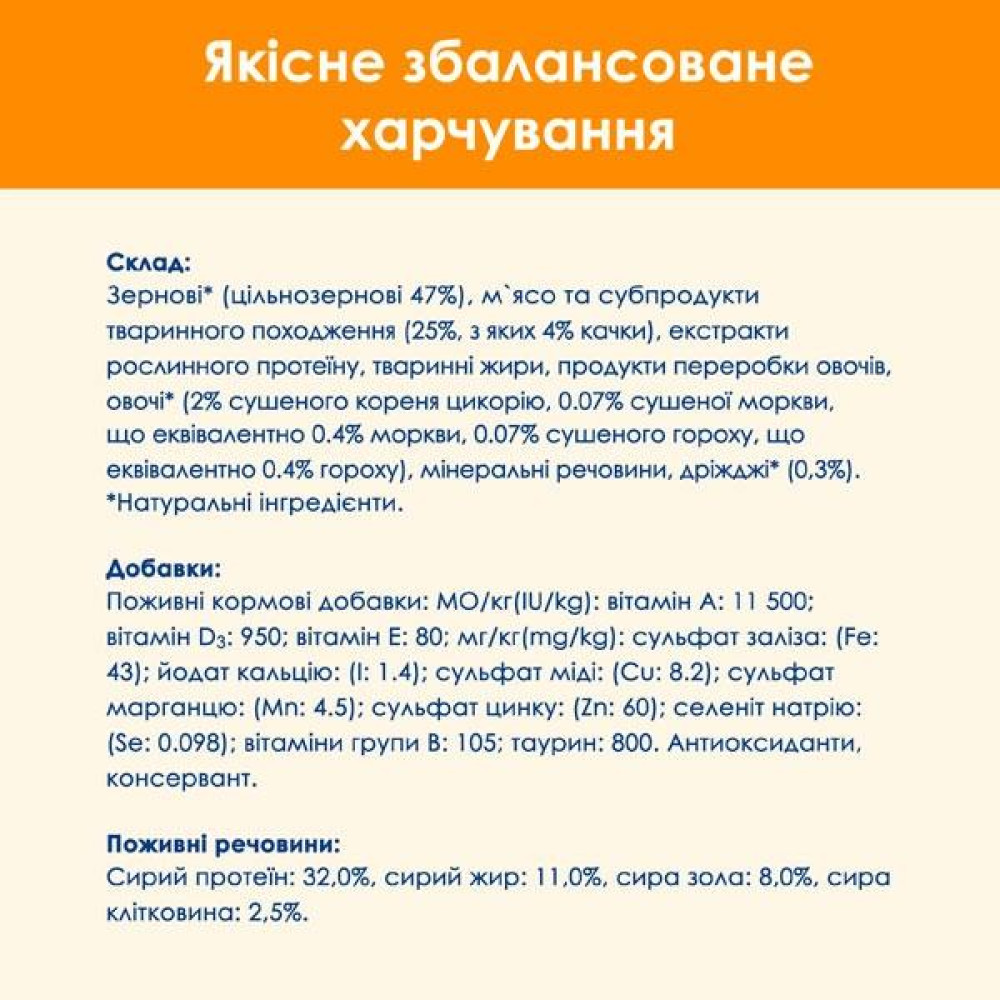 Якісне збалансоване харчування

Склад:
Зернові* (цільнозернові 47%), м`ясо та субпродукти тваринного походження (25%, з яких 4% качки), екстракти рослинного протеїну, тваринні жири, продукти переробки овочів, овочі* (2% сушеного кореня цикорію, 0.07% сушеної моркви, що еквівалентно 0.4% моркви, 0.07% сушеного гороху, що еквівалентно 0.4% гороху), мінеральні речовини, дріжджі* (0,3%).
*Натуральні інгредієнти.

Добавки:
Поживні кормові добавки: МО/кг(IU/kg): вітамін A: 11 500; вітамін $D_3$: 950; вітамін E: 80; мг/кг(mg/kg): сульфат заліза: (Fe: 43); йодат кальцію: (I: 1.4); сульфат міді: (Cu: 8.2); сульфат марганцю: (Mn: 4.5); сульфат цинку: (Zn: 60); селеніт натрію: (Se: 0.098); вітаміни групи B: 105; таурин: 800. Антиоксиданти, консервант.

Поживні речовини:
Сирий протеїн: 32,0%, сирий жир: 11,0%, сира зола: 8,0%, сира клітковина: 2,5%.